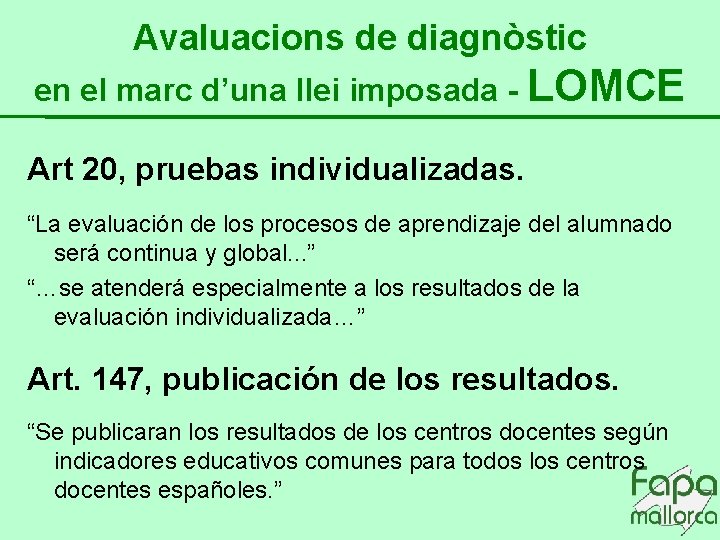 Avaluacions de diagnòstic
en el marc d'una llei imposada - LOMCE

Art 20, pruebas individualizadas.

"La evaluación de los procesos de aprendizaje del alumnado será continua y global..."

"...se atenderá especialmente a los resultados de la evaluación individualizada..."

Art. 147, publicación de los resultados.

"Se publicaran los resultados de los centros docentes según indicadores educativos comunes para todos los centros docentes españoles."

Fapa
mallorca